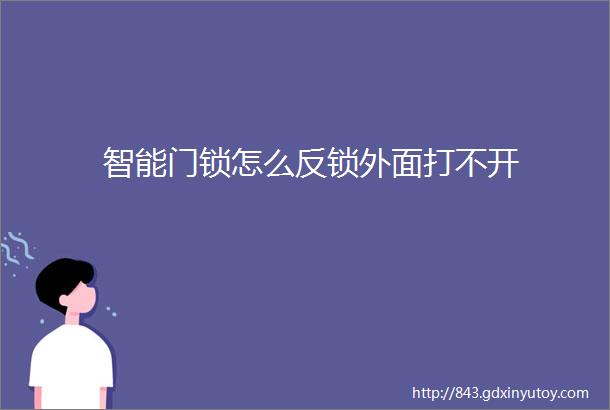 智能门锁怎么反锁外面打不开

http://843.gdxinyutoy.com